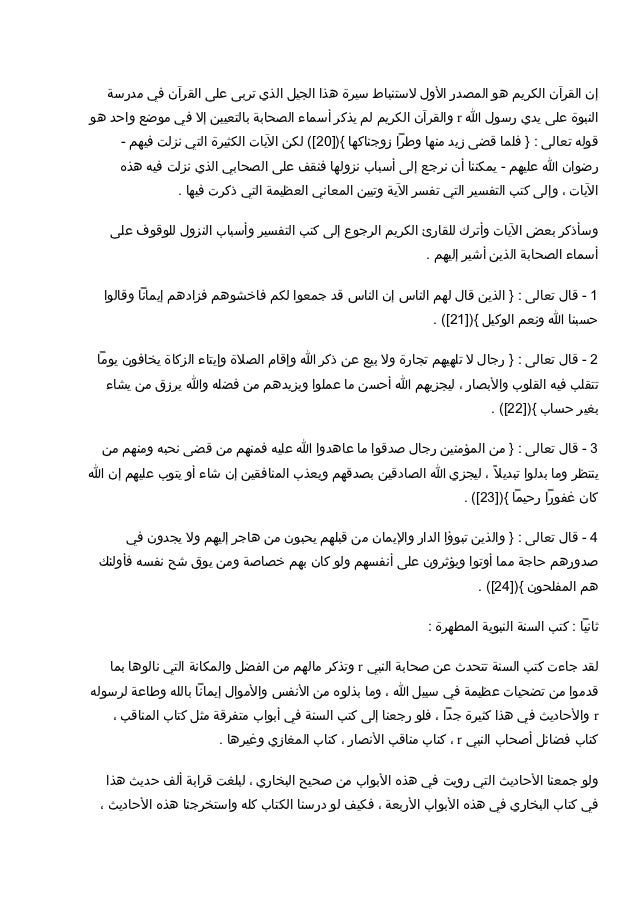 إن القرآن الكريم هو المصدر الأول لاستنباط سيرة هذا الجيل الذي تربى على القرآن في مدرسة النبوة على يدي رسول الله r والقرآن الكريم لم يذكر أسماء الصحابة بالتعيين إلا في موضع واحد هو قوله تعالى : { فلما قضى زيد منها وطرًا زوجناكها }([20]) لكن الآيات الكثيرة التي نزلت فيهم - رضوان الله عليهم - يمكننا أن نرجع إلى أسباب نزولها فنقف على الصحابي الذي نزلت فيه هذه الآيات ، وإلى كتب التفسير التي تفسر الآية وتبين المعاني العظيمة التي ذكرت فيها .

وسأذكر بعض الآيات وأترك للقارئ الكريم الرجوع إلى كتب التفسير وأسباب النزول للوقوف على أسماء الصحابة الذين أشير إليهم .

1 - قال تعالى : { الذين قال لهم الناس إن الناس قد جمعوا لكم فاخشوهم فزادهم إيمانًا وقالوا حسبنا الله ونعم الوكيل }([21]) .

2 - قال تعالى : { رجال لا تلهيهم تجارة ولا بيع عن ذكر الله وإقام الصلاة وإيتاء الزكاة يخافون يومًا تتقلب فيه القلوب والأبصار ، ليجزيهم الله أحسن ما عملوا ويزيدهم من فضله والله يرزق من يشاء بغير حساب }([22]) .

3 - قال تعالى : { من المؤمنين رجال صدقوا ما عاهدوا الله عليه فمنهم من قضى نحبه ومنهم من ينتظر وما بدلوا تبديلاً ، ليجزي الله الصادقين بصدقهم ويعذب المنافقين إن شاء أو يتوب عليهم إن الله كان غفورًا رحيمًا }([23]) .

4 - قال تعالى : { والذين تبوؤا الدار والإيمان من قبلهم يحبون من هاجر إليهم ولا يجدون في صدورهم حاجة مما أوتوا ويؤثرون على أنفسهم ولو كان بهم خصاصة ومن يوق شح نفسه فأولئك هم المفلحون }([24]) .

ثانيًا : كتب السنة النبوية المطهرة :

لقد جاءت كتب السنة تتحدث عن صحابة النبي r وتذكر مالهم من الفضل والمكانة التي نالوها بما قدموا من تضحيات عظيمة في سبيل الله ، وما بذلوه من الأنفس والأموال إيمانًا بالله وطاعة لرسوله r والأحاديث في هذا كثيرة جدًا ، فلو رجعنا إلى كتب السنة في أبواب متفرقة مثل كتاب المناقب ، كتاب فضائل أصحاب النبي r ، كتاب مناقب الأنصار ، كتاب المغازي وغيرها .

ولو جمعنا الأحاديث التي رويت في هذه الأبواب من صحيح البخاري ، لبلغت قرابة ألف حديث هذا في كتاب البخاري في هذه الأبواب الأربعة ، فكيف لو درسنا الكتاب كله واستخرجنا هذه الأحاديث ،